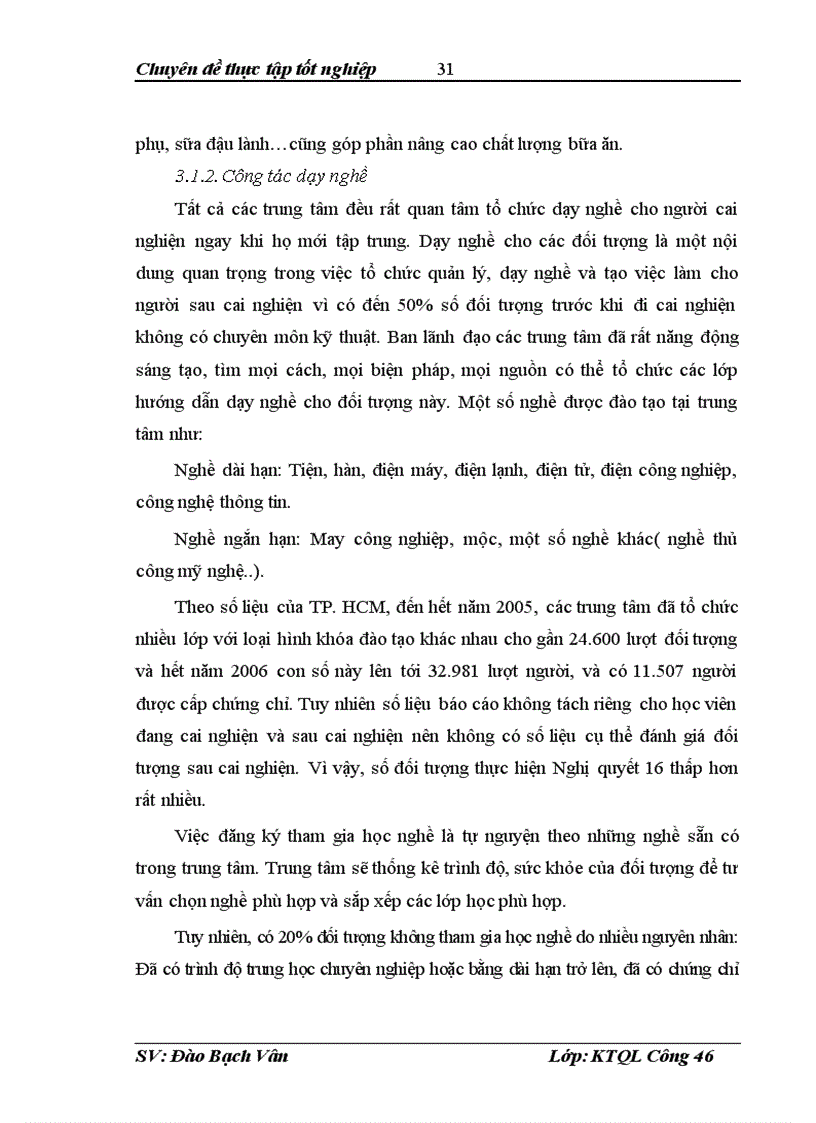 Chuyên đề thực tập tốt nghiệp 31

phụ, sữa đậu lành…cũng góp phần nâng cao chất lượng bữa ăn.

3.1.2. Công tác dạy nghề

Tất cả các trung tâm đều rất quan tâm tổ chức dạy nghề cho người cai nghiện ngay khi họ mới tập trung. Dạy nghề cho các đối tượng là một nội dung quan trọng trong việc tổ chức quản lý, dạy nghề và tạo việc làm cho người sau cai nghiện vì có đến 50% số đối tượng trước khi đi cai nghiện không có chuyên môn kỹ thuật. Ban lãnh đạo các trung tâm đã rất năng động sáng tạo, tìm mọi cách, mọi biện pháp, mọi nguồn có thể tổ chức các lớp hướng dẫn dạy nghề cho đối tượng này. Một số nghề được đào tạo tại trung tâm như:

Nghề dài hạn: Tiện, hàn, điện máy, điện lạnh, điện tử, điện công nghiệp, công nghệ thông tin.

Nghề ngắn hạn: May công nghiệp, mộc, một số nghề khác( nghề thủ công mỹ nghệ..).

Theo số liệu của TP. HCM, đến hết năm 2005, các trung tâm đã tổ chức nhiều lớp với loại hình khóa đào tạo khác nhau cho gần 24.600 lượt đối tượng và hết năm 2006 con số này lên tới 32.981 lượt người, và có 11.507 người được cấp chứng chỉ. Tuy nhiên số liệu báo cáo không tách riêng cho học viên đang cai nghiện và sau cai nghiện nên không có số liệu cụ thể đánh giá đối tượng sau cai nghiện. Vì vậy, số đối tượng thực hiện Nghị quyết 16 thấp hơn rất nhiều.

Việc đăng ký tham gia học nghề là tự nguyện theo những nghề sẵn có trong trung tâm. Trung tâm sẽ thống kê trình độ, sức khỏe của đối tượng để tư vấn chọn nghề phù hợp và sắp xếp các lớp học phù hợp.

Tuy nhiên, có 20% đối tượng không tham gia học nghề do nhiều nguyên nhân: Đã có trình độ trung học chuyên nghiệp hoặc bằng dài hạn trở lên, đã có chứng chỉ

SV: Đào Bạch Vân Lớp: KTQL Công 46